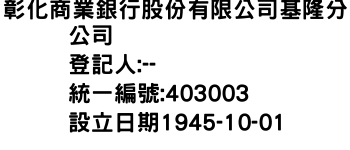 彰化商業銀行股份有限公司基隆分公司
登記人:--
統一編號:403003
設立日期1945-10-01